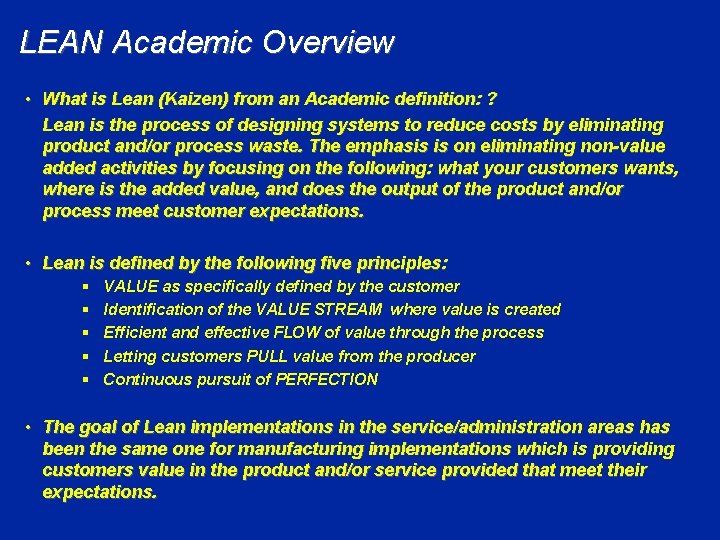 LEAN Academic Overview

• What is Lean (Kaizen) from an Academic definition: ?

Lean is the process of designing systems to reduce costs by eliminating product and/or process waste. The emphasis is on eliminating non-value added activities by focusing on the following: what your customers wants, where is the added value, and does the output of the product and/or process meet customer expectations.

• Lean is defined by the following five principles:
  ▪ VALUE as specifically defined by the customer
  ▪ Identification of the VALUE STREAM where value is created
  ▪ Efficient and effective FLOW of value through the process
  ▪ Letting customers PULL value from the producer
  ▪ Continuous pursuit of PERFECTION

• The goal of Lean implementations in the service/administration areas has been the same one for manufacturing implementations which is providing customers value in the product and/or service provided that meet their expectations.